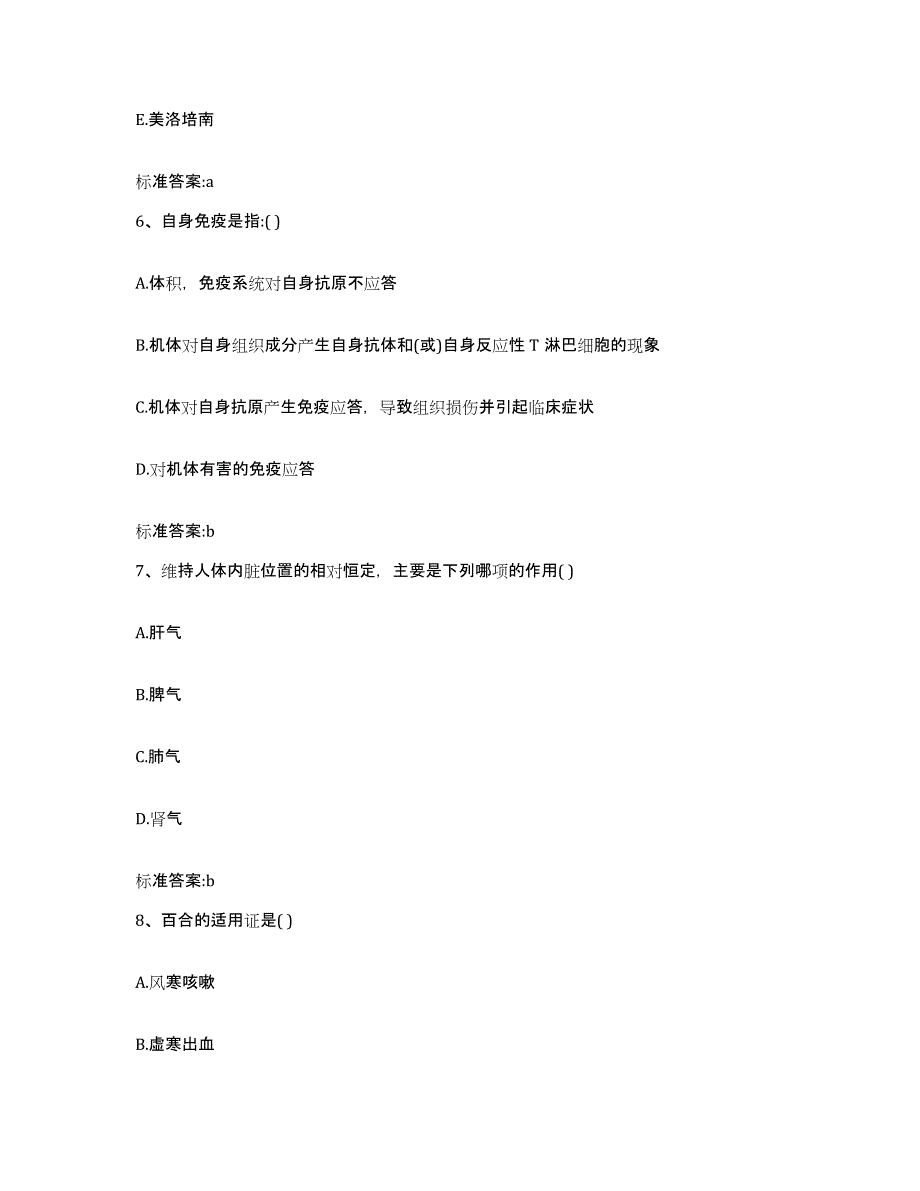 E.美洛培南

标准答案:a

6、自身免疫是指:( )

A.体积，免疫系统对自身抗原不应答

B.机体对自身组织成分产生自身抗体和(或)自身反应性 T 淋巴细胞的现象

C.机体对自身抗原产生免疫应答，导致组织损伤并引起临床症状

D.对机体有害的免疫应答

标准答案:b

7、维持人体内脏位置的相对恒定，主要是下列哪项的作用( )

A.肝气

B.脾气

C.肺气

D.肾气

标准答案:b

8、百合的适用证是( )

A.风寒咳嗽

B.虚寒出血